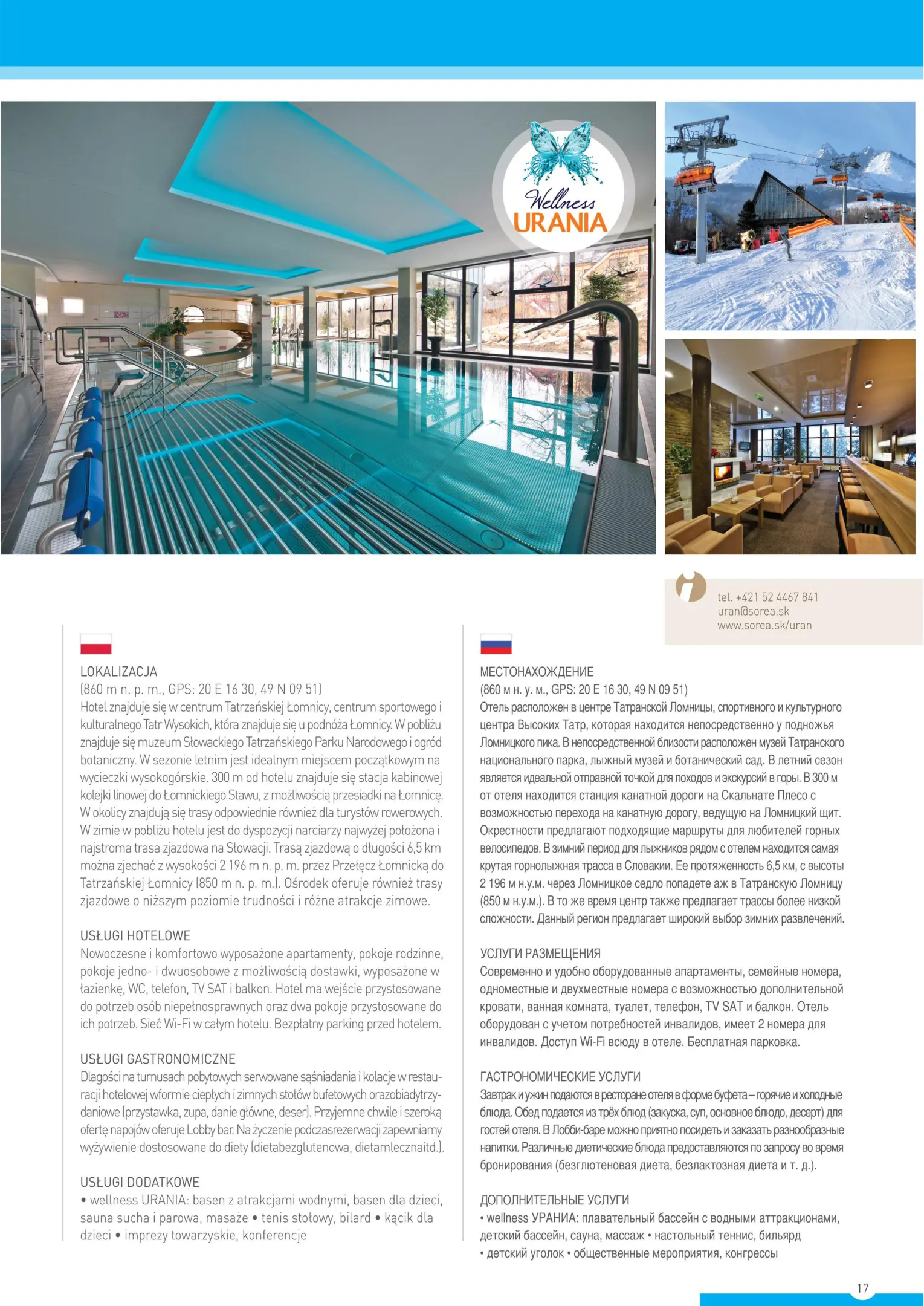 Wellness
URANIA

tel. +421 52 4467 841
uran@sorea.sk
www.sorea.sk/uran

LOKALIZACJA
(860 m n. p. m., GPS: 20 E 16 30, 49 N 09 51)
Hotel znajduje się w centrum Tatrzańskiej Łomnicy, centrum sportowego i kulturalnego Tatr Wysokich, która znajduje się u podnóża Łomnicy. W pobliżu znajduje się muzeum Słowackiego Tatrzańskiego Parku Narodowego i ogród botaniczny. W sezonie letnim jest idealnym miejscem początkowym na wycieczki wysokogórskie. 300 m od hotelu znajduje się stacja kabinowej kolejki linowej do Łomnickiego Stawu, z możliwością przesiadki na Łomnicę. W okolicy znajdują się trasy odpowiednie również dla turystów rowerowych. W zimie w pobliżu hotelu jest do dyspozycji narciarzy najwyżej położona i najstroma trasa zjazdowa na Słowacji. Trasą zjazdową o długości 6,5 km można zjechać z wysokości 2 196 m n. p. m. przez Przełęcz Łomnicką do Tatrzańskiej Łomnicy (850 m n. p. m.). Ośrodek oferuje również trasy zjazdowe o niższym poziomie trudności i różne atrakcje zimowe.

USŁUGI HOTELOWE
Nowoczesne i komfortowo wyposażone apartamenty, pokoje rodzinne, pokoje jedno- i dwuosobowe z możliwością dostawki, wyposażone w łazienkę, WC, telefon, TV SAT i balkon. Hotel ma wejście przystosowane do potrzeb osób niepełnosprawnych oraz dwa pokoje przystosowane do ich potrzeb. Sieć Wi-Fi w całym hotelu. Bezpłatny parking przed hotelem.

USŁUGI GASTRONOMICZNE
Dlagości na turnusach pobytowych serwowane sąśniadania i kolacje w restauracji hotelowej wformie ciepłych i zimnych stołów bufetowych orazobiadytrzydaniowe (przystawka, zupa, danie główne, deser). Przyjemne chwile i szeroką ofertę napojów oferuje Lobby bar. Na życzenie podczasrezerwacji zapewniamy wyżywienie dostosowane do diety (dietabezglutenowa, dietamlecznaitd.).

USŁUGI DODATKOWE
• wellness URANIA: basen z atrakcjami wodnymi, basen dla dzieci, sauna sucha i parowa, masaże • tenis stołowy, bilard • kącik dla dzieci • imprezy towarzyskie, konferencje

МЕСТОНАХОЖДЕНИЕ
(860 м н. у. м., GPS: 20 E 16 30, 49 N 09 51)
Отель расположен в центре Татранской Ломницы, спортивного и культурного центра Высоких Татр, которая находится непосредственно у подножья Ломницкого пика. В непосредственной близости расположен музей Татранского национального парка, лыжный музей и ботанический сад. В летний сезон является идеальной отправной точкой для походов и экскурсий в горы. В 300 м от отеля находится станция канатной дороги на Скальнате Плесо с возможностью перехода на канатную дорогу, ведущую на Ломницкий щит. Окрестности предлагают подходящие маршруты для любителей горных велосипедов. В зимний период для лыжников рядом с отелем находится самая крутая горнолыжная трасса в Словакии. Ее протяженность 6,5 км, с высоты 2 196 м н.у.м. через Ломницкое седло попадете аж в Татранскую Ломницу (850 м н.у.м.). В то же время центр также предлагает трассы более низкой сложности. Данный регион предлагает широкий выбор зимних развлечений.

УСЛУГИ РАЗМЕЩЕНИЯ
Современно и удобно оборудованные апартаменты, семейные номера, одноместные и двухместные номера с возможностью дополнительной кровати, ванная комната, туалет, телефон, TV SAT и балкон. Отель оборудован с учетом потребностей инвалидов, имеет 2 номера для инвалидов. Доступ Wi-Fi всюду в отеле. Бесплатная парковка.

ГАСТРОНОМИЧЕСКИЕ УСЛУГИ
Завтрак и ужин подаются в ресторане отеля в форме буфета – горячие и холодные блюда. Обед подается из трёх блюд (закуска, суп, основное блюдо, десерт) для гостей отеля. В Лобби-баре можно приятно посидеть и заказать разнообразные напитки. Различные диетические блюда предоставляются по запросу во время бронирования (безглютеновая диета, безлактозная диета и т. д.).

ДОПОЛНИТЕЛЬНЫЕ УСЛУГИ
• wellness УРАНИА: плавательный бассейн с водными аттракционами, детский бассейн, сауна, массаж • настольный теннис, бильярд • детский уголок • общественные мероприятия, конгрессы

17